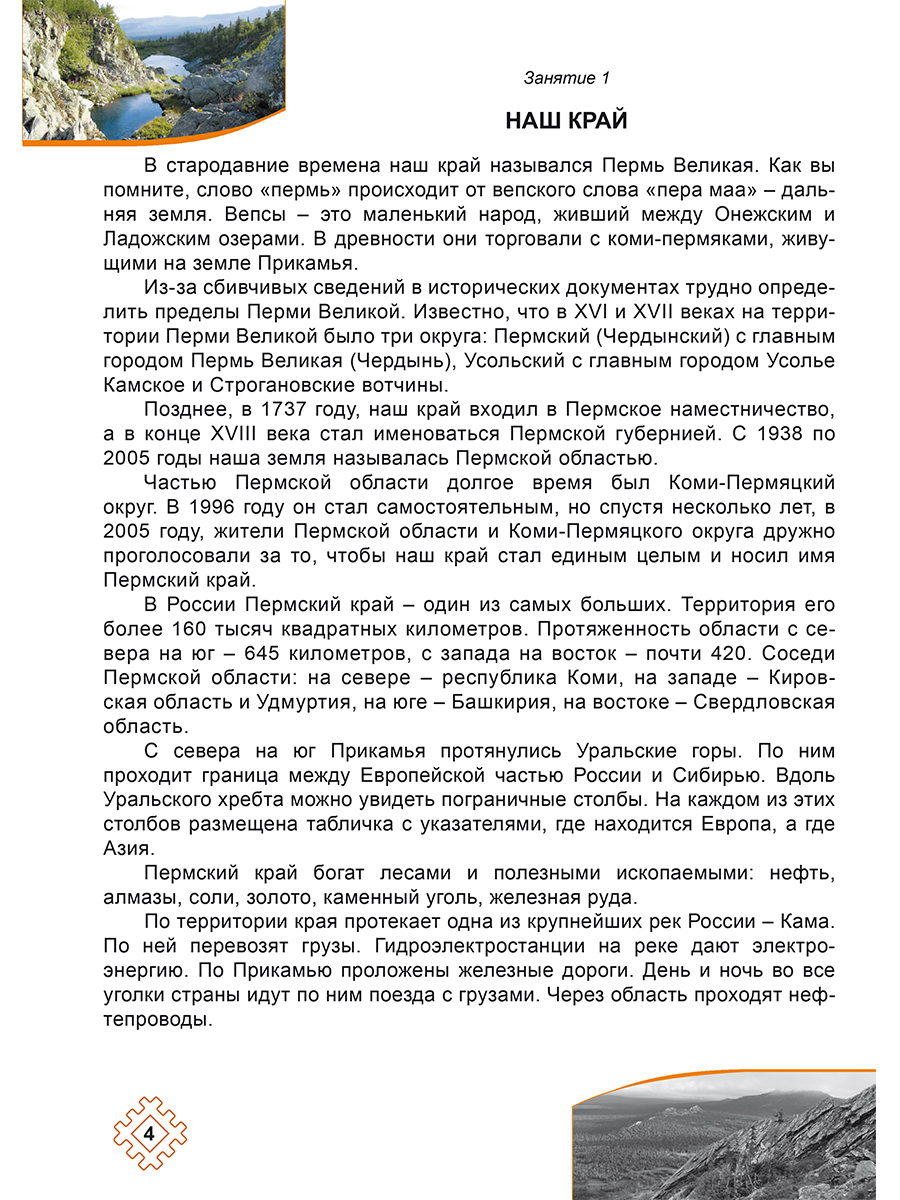 Занятие 1

НАШ КРАЙ

В стародавние времена наш край назывался Пермь Великая. Как вы помните, слово «пермь» происходит от вепского слова «пера маа» – дальняя земля. Вепсы – это маленький народ, живший между Онежским и Ладожским озерами. В древности они торговали с коми-пермяками, живущими на земле Прикамья.

Из-за сбивчивых сведений в исторических документах трудно определить пределы Перми Великой. Известно, что в XVI и XVII веках на территории Перми Великой было три округа: Пермский (Чердынский) с главным городом Пермь Великая (Чердынь), Усольский с главным городом Усолье Камское и Строгановские вотчины.

Позднее, в 1737 году, наш край входил в Пермское наместничество, а в конце XVIII века стал именоваться Пермской губернией. С 1938 по 2005 годы наша земля называлась Пермской областью.

Частью Пермской области долгое время был Коми-Пермяцкий округ. В 1996 году он стал самостоятельным, но спустя несколько лет, в 2005 году, жители Пермской области и Коми-Пермяцкого округа дружно проголосовали за то, чтобы наш край стал единым целым и носил имя Пермский край.

В России Пермский край – один из самых больших. Территория его более 160 тысяч квадратных километров. Протяженность области с севера на юг – 645 километров, с запада на восток – почти 420. Соседи Пермской области: на севере – республика Коми, на западе – Кировская область и Удмуртия, на юге – Башкирия, на востоке – Свердловская область.

С севера на юг Прикамья протянулись Уральские горы. По ним проходит граница между Европейской частью России и Сибирью. Вдоль Уральского хребта можно увидеть пограничные столбы. На каждом из этих столбов размещена табличка с указателями, где находится Европа, а где Азия.

Пермский край богат лесами и полезными ископаемыми: нефть, алмазы, соли, золото, каменный уголь, железная руда.

По территории края протекает одна из крупнейших рек России – Кама. По ней перевозят грузы. Гидроэлектростанции на реке дают электроэнергию. По Прикамью проложены железные дороги. День и ночь во все уголки страны идут по ним поезда с грузами. Через область проходят нефтепроводы.

4